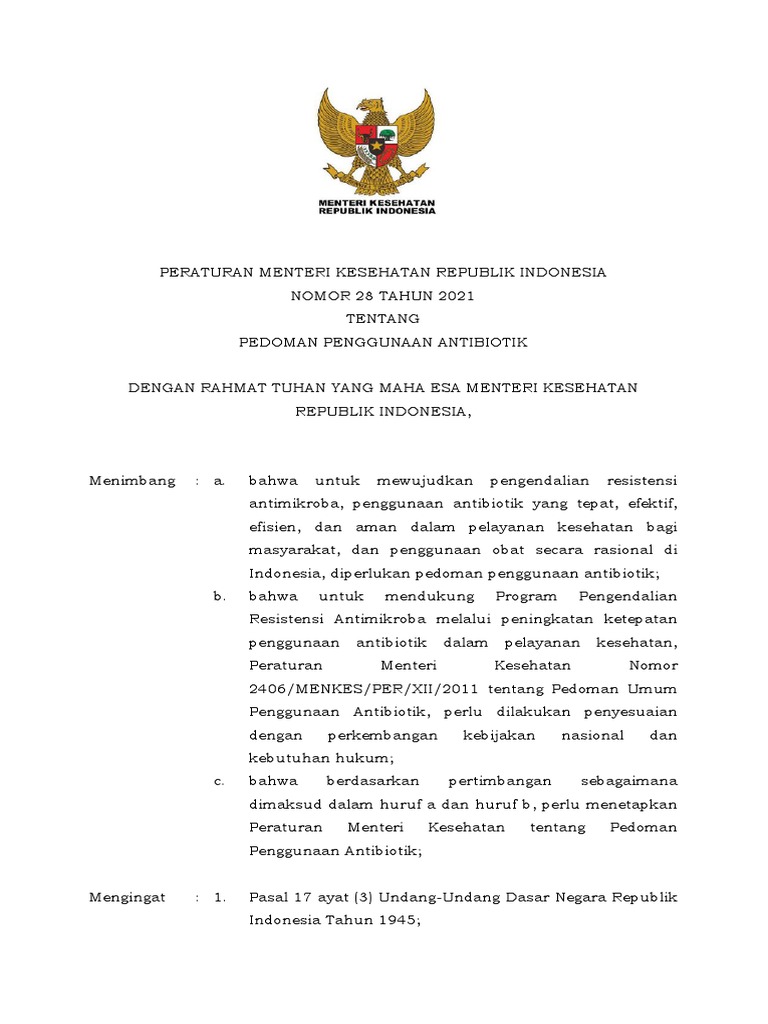 MENTERI KESEHATAN
REPUBLIK INDONESIA

PERATURAN MENTERI KESEHATAN REPUBLIK INDONESIA
NOMOR 28 TAHUN 2021
TENTANG
PEDOMAN PENGGUNAAN ANTIBIOTIK

DENGAN RAHMAT TUHAN YANG MAHA ESA MENTERI KESEHATAN
REPUBLIK INDONESIA,

Menimbang : a. bahwa untuk mewujudkan pengendalian resistensi antimikroba, penggunaan antibiotik yang tepat, efektif, efisien, dan aman dalam pelayanan kesehatan bagi masyarakat, dan penggunaan obat secara rasional di Indonesia, diperlukan pedoman penggunaan antibiotik;

b. bahwa untuk mendukung Program Pengendalian Resistensi Antimikroba melalui peningkatan ketepatan penggunaan antibiotik dalam pelayanan kesehatan, Peraturan Menteri Kesehatan Nomor 2406/MENKES/PER/XII/2011 tentang Pedoman Umum Penggunaan Antibiotik, perlu dilakukan penyesuaian dengan perkembangan kebijakan nasional dan kebutuhan hukum;

c. bahwa berdasarkan pertimbangan sebagaimana dimaksud dalam huruf a dan huruf b, perlu menetapkan Peraturan Menteri Kesehatan tentang Pedoman Penggunaan Antibiotik;

Mengingat : 1. Pasal 17 ayat (3) Undang-Undang Dasar Negara Republik Indonesia Tahun 1945;